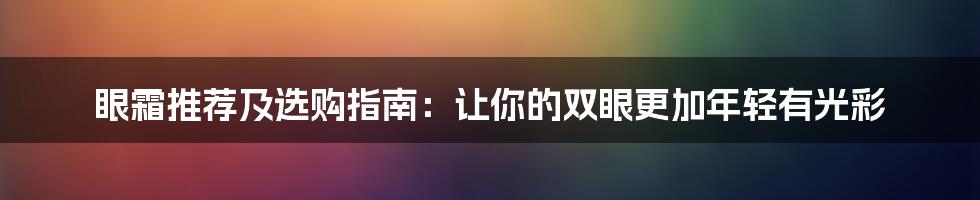 眼霜推荐及选购指南：让你的双眼更加年轻有光彩